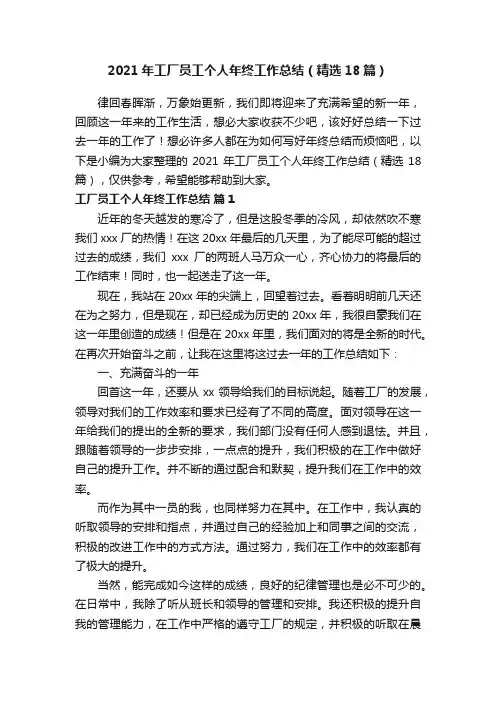 2021 年工厂员工个人年终工作总结（精选 18 篇）

律回春晖渐，万象始更新，我们即将迎来了充满希望的新一年，回顾这一年来的工作生活，想必大家收获不少吧，该好好总结一下过去一年的工作了！想必许多人都在为如何写好年终总结而烦恼吧，以下是小编为大家整理的 2021 年工厂员工个人年终工作总结（精选 18 篇），仅供参考，希望能够帮助到大家。

工厂员工个人年终工作总结 篇 1

近年的冬天越发的寒冷了，但是这股冬季的冷风，却依然吹不寒我们 xxx 厂的热情！在这 20xx 年最后的几天里，为了能尽可能的超过过去的成绩，我们 xxx 厂的两班人马万众一心，齐心协力的将最后的工作结束！同时，也一起送走了这一年。

现在，我站在 20xx 年的尖端上，回望着过去。看着明明前几天还在为之努力，但是现在，却已经成为历史的 20xx 年，我很自豪我们在这一年里创造的成绩！但是在 20xx 年里，我们面对的将是全新的时代。在再次开始奋斗之前，让我在这里将这过去一年的工作总结如下：

一、充满奋斗的一年

回首这一年，还要从 xx 领导给我们的目标说起。随着工厂的发展，领导对我们的工作效率和要求已经有了不同的高度。面对领导在这一年给我们的提出的全新的要求，我们部门没有任何人感到退怯。并且，跟随着领导的一步步安排，一点点的提升，我们积极的在工作中做好自己的提升工作。并不断的通过配合和默契，提升我们在工作中的效率。

而作为其中一员的我，也同样努力在其中。在工作中，我认真的听取领导的安排和指点，并通过自己的经验加上和同事之间的交流，积极的改进工作中的方式方法。通过努力，我们在工作中的效率都有了极大的提升。

当然，能完成如今这样的成绩，良好的纪律管理也是必不可少的。在日常中，我除了听从班长和领导的管理和安排。我还积极的提升自我的管理能力，在工作中严格的遵守工厂的规定，并积极的听取在晨